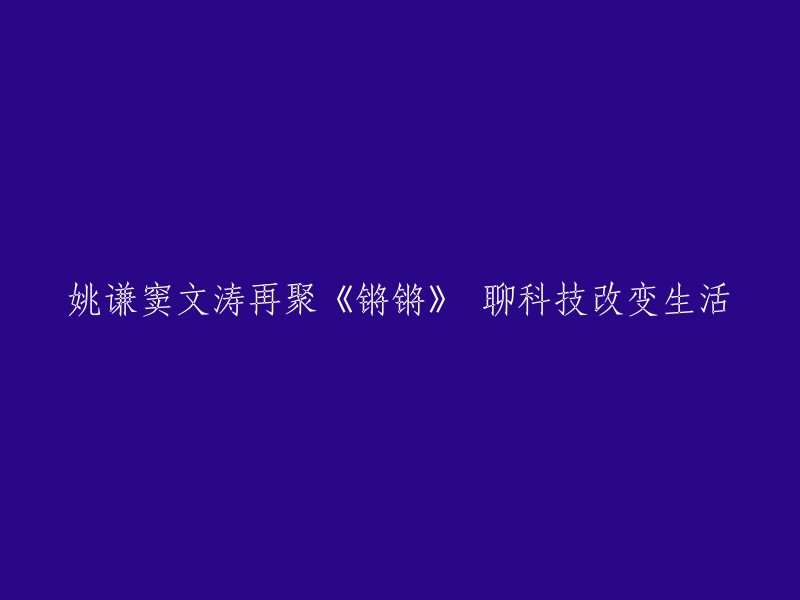 姚谦窦文涛再聚《锵锵》 聊科技改变生活